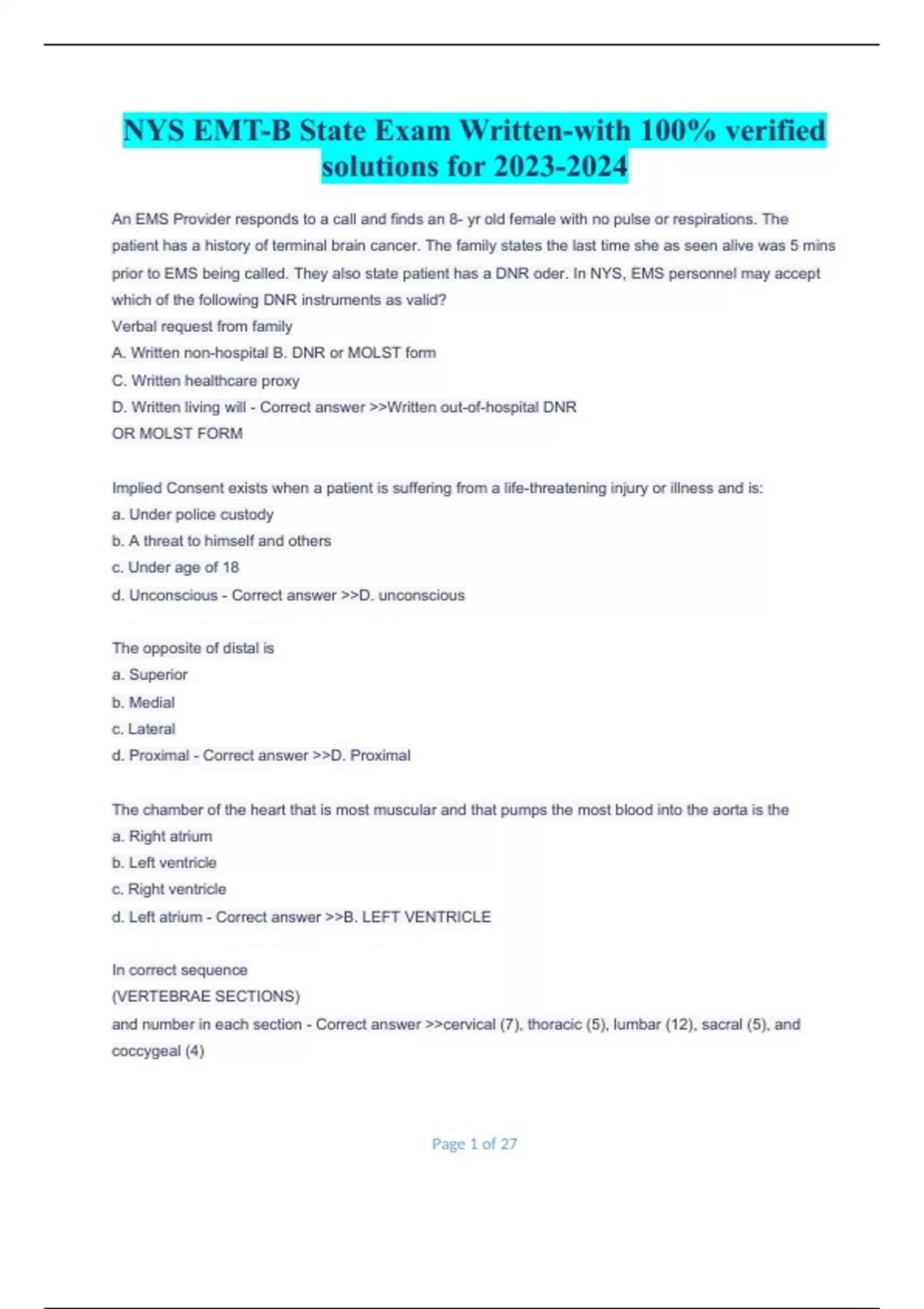 NYS EMT-B State Exam Written-with 100% verified solutions for 2023-2024

An EMS Provider responds to a call and finds an 8- yr old female with no pulse or respirations. The patient has a history of terminal brain cancer. The family states the last time she as seen alive was 5 mins prior to EMS being called. They also state patient has a DNR oder. In NYS, EMS personnel may accept which of the following DNR instruments as valid?
Verbal request from family
A. Written non-hospital B. DNR or MOLST form
C. Written healthcare proxy
D. Written living will - Correct answer >>Written out-of-hospital DNR
OR MOLST FORM

Implied Consent exists when a patient is suffering from a life-threatening injury or illness and is:
a. Under police custody
b. A threat to himself and others
c. Under age of 18
d. Unconscious - Correct answer >>D. unconscious

The opposite of distal is
a. Superior
b. Medial
c. Lateral
d. Proximal - Correct answer >>D. Proximal

The chamber of the heart that is most muscular and that pumps the most blood into the aorta is the
a. Right atrium
b. Left ventricle
c. Right ventricle
d. Left atrium - Correct answer >>B. LEFT VENTRICLE

In correct sequence
(VERTEBRAE SECTIONS)
and number in each section - Correct answer >>cervical (7), thoracic (5), lumbar (12), sacral (5), and coccygeal (4)

Page 1 of 27